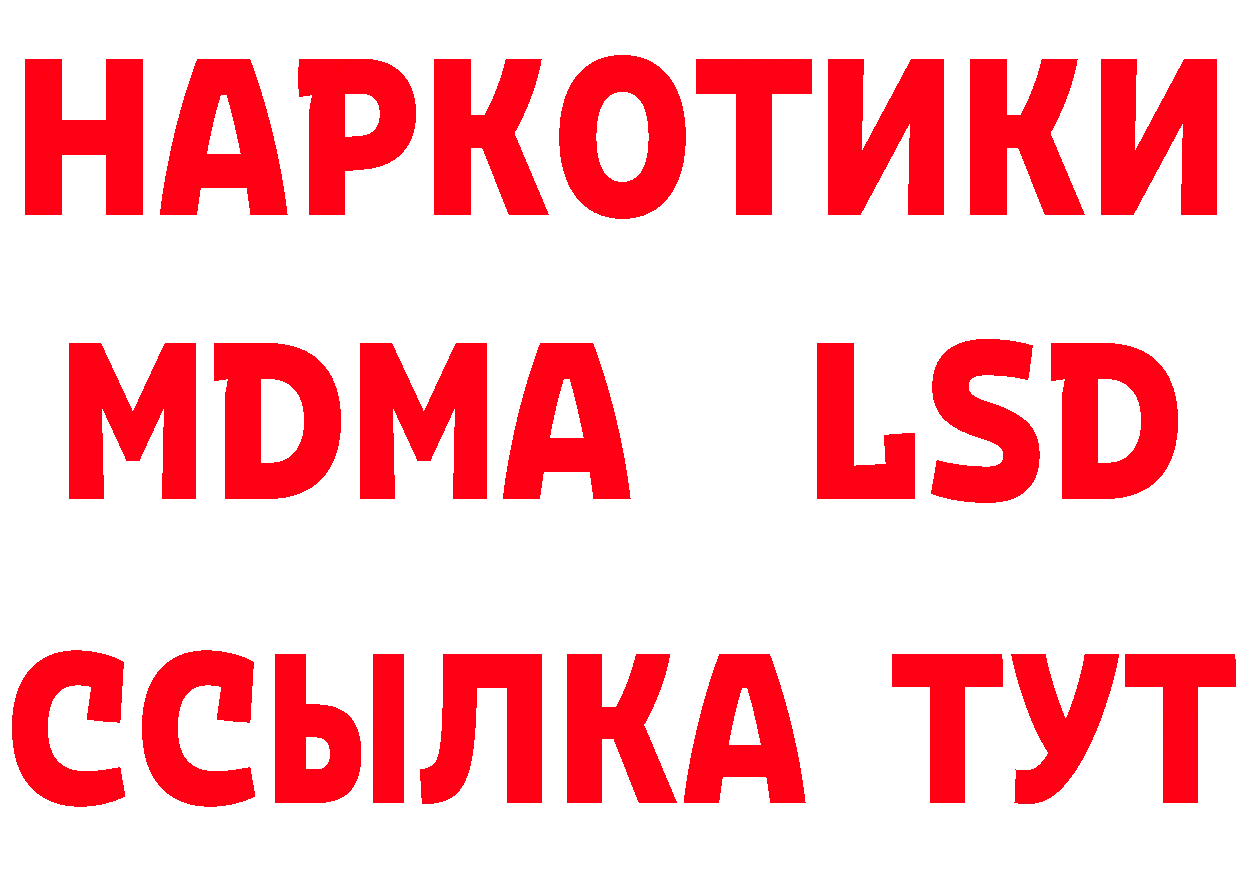 НАРКОТИКИ
MDMA LSD
ССЫЛКА ТУТ